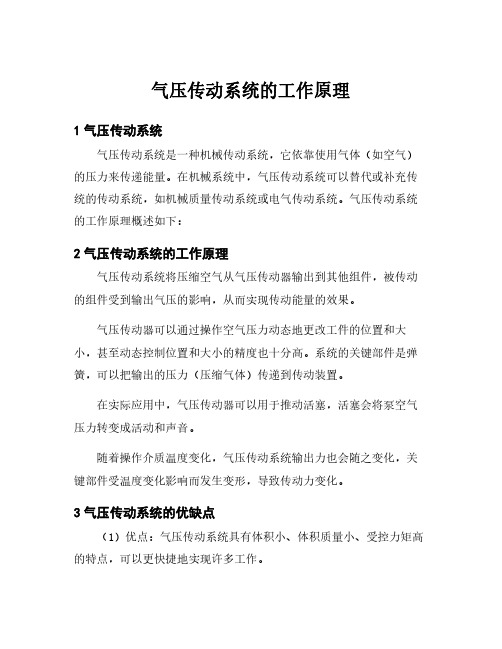 气压传动系统的工作原理

1 气压传动系统

气压传动系统是一种机械传动系统，它依靠使用气体（如空气）的压力来传递能量。在机械系统中，气压传动系统可以替代或补充传统的传动系统，如机械质量传动系统或电气传动系统。气压传动系统的工作原理概述如下：

2 气压传动系统的工作原理

气压传动系统将压缩空气从气压传动器输出到其他组件，被传动的组件受到输出气压的影响，从而实现传动能量的效果。

气压传动器可以通过操作空气压力动态地更改工件的位置和大小，甚至动态控制位置和大小的精度也十分高。系统的关键部件是弹簧，可以把输出的压力（压缩气体）传递到传动装置。

在实际应用中，气压传动器可以用于推动活塞，活塞会将泵空气压力转变成活动和声音。

随着操作介质温度变化，气压传动系统输出力也会随之变化，关键部件受温度变化影响而发生变形，导致传动力变化。

3 气压传动系统的优缺点

（1）优点：气压传动系统具有体积小、体积质量小、受控力矩高的特点，可以更快捷地实现许多工作。